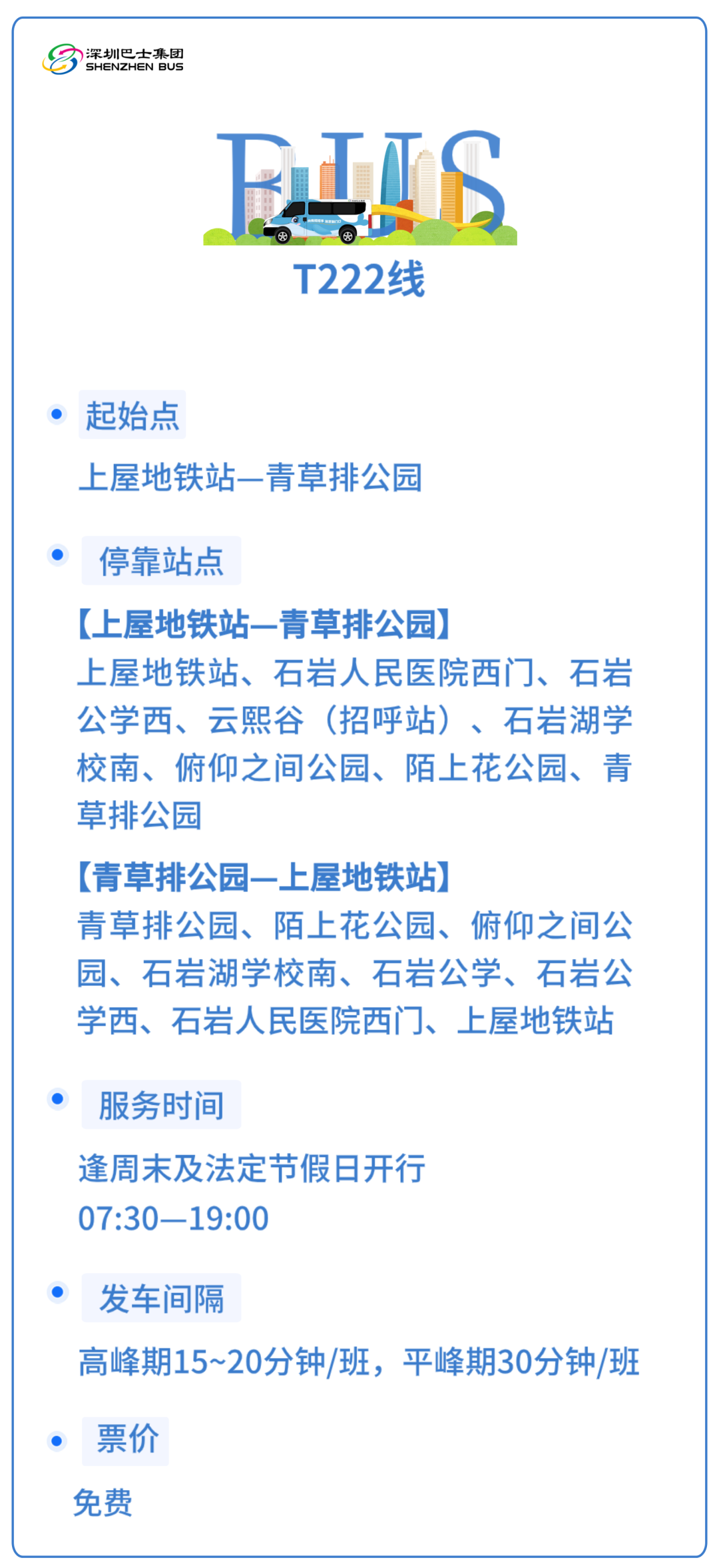 深圳巴士集团
SHENZHEN BUS

BUS

T222线

• 起始点

上屋地铁站—青草排公园

• 停靠站点

【上屋地铁站—青草排公园】
上屋地铁站、石岩人民医院西门、石岩公学西、云熙谷（招呼站）、石岩湖学校南、俯仰之间公园、陌上花公园、青草排公园

【青草排公园—上屋地铁站】
青草排公园、陌上花公园、俯仰之间公园、石岩湖学校南、石岩公学、石岩公学西、石岩人民医院西门、上屋地铁站

• 服务时间

逢周末及法定节假日开行
07:30—19:00

• 发车间隔

高峰期15~20分钟/班，平峰期30分钟/班

• 票价

免费